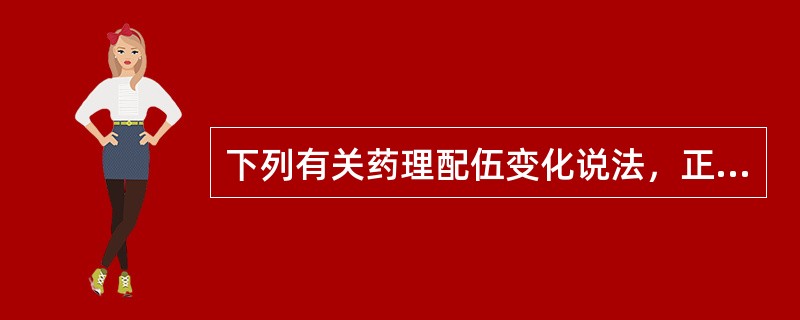 下列有关药理配伍变化说法，正...